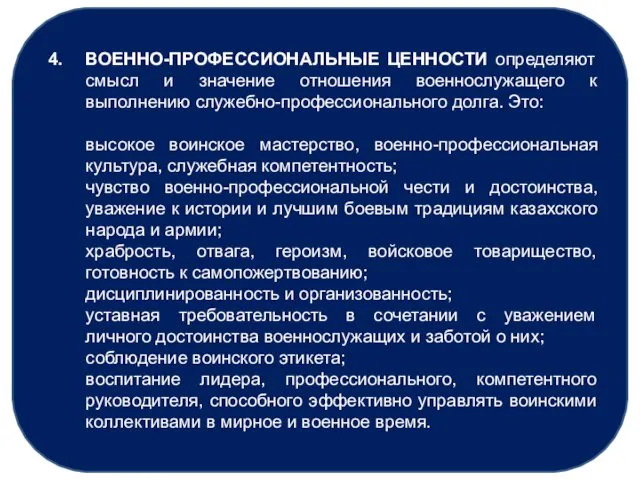 4. ВОЕННО-ПРОФЕССИОНАЛЬНЫЕ ЦЕННОСТИ определяют смысл и значение отношения военнослужащего к выполнению служебно-профессионального долга. Это:

высокое воинское мастерство, военно-профессиональная культура, служебная компетентность;
чувство военно-профессиональной чести и достоинства, уважение к истории и лучшим боевым традициям казахского народа и армии;
храбрость, отвага, героизм, войсковое товарищество, готовность к самопожертвованию;
дисциплинированность и организованность;
уставная требовательность в сочетании с уважением личного достоинства военнослужащих и заботой о них;
соблюдение воинского этикета;
воспитание лидера, профессионального, компетентного руководителя, способного эффективно управлять воинскими коллективами в мирное и военное время.